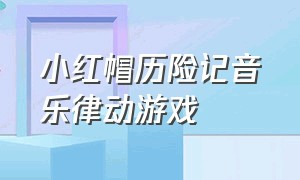 小红帽历险记音乐律动游戏